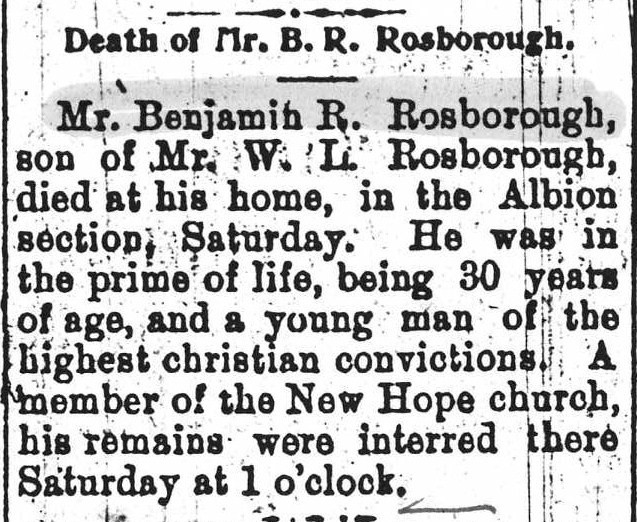 Death of Mr. B. R. Rosborough.

Mr. Benjamin R. Rosborough, son of Mr. W. L. Rosborough, died at his home, in the Albion section, Saturday. He was in the prime of life, being 30 years of age, and a young man of the highest christian convictions. A member of the New Hope church, his remains were interred there Saturday at 1 o'clock.